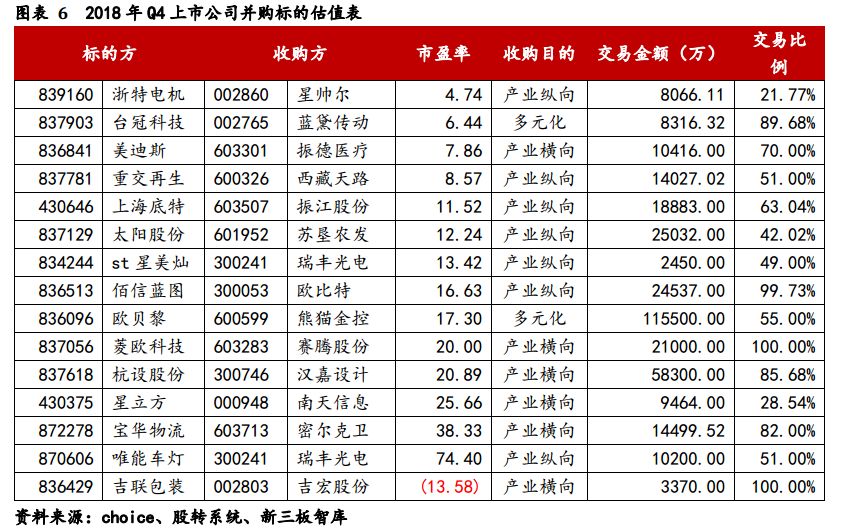 图表 6 2018 年 Q4 上市公司并购标的估值表

| 标的方 | | 收购方 | | 市盈率 | 收购目的 | 交易金额（万） | 交易比例 |
|---|---|---|---|---|---|---|---|
| 839160 | 浙特电机 | 002860 | 星帅尔 | 4.74 | 产业纵向 | 8066.11 | 21.77% |
| 837903 | 台冠科技 | 002765 | 蓝黛传动 | 6.44 | 多元化 | 8316.32 | 89.68% |
| 836841 | 美迪斯 | 603301 | 振德医疗 | 7.86 | 产业横向 | 10416.00 | 70.00% |
| 837781 | 重交再生 | 600326 | 西藏天路 | 8.57 | 产业纵向 | 14027.02 | 51.00% |
| 430646 | 上海底特 | 603507 | 振江股份 | 11.52 | 产业纵向 | 18883.00 | 63.04% |
| 837129 | 太阳股份 | 601952 | 苏垦农发 | 12.24 | 产业纵向 | 25032.00 | 42.02% |
| 834244 | st 星美灿 | 300241 | 瑞丰光电 | 13.42 | 产业纵向 | 2450.00 | 49.00% |
| 836513 | 佰信蓝图 | 300053 | 欧比特 | 16.63 | 产业纵向 | 24537.00 | 99.73% |
| 836096 | 欧贝黎 | 600599 | 熊猫金控 | 17.30 | 多元化 | 115500.00 | 55.00% |
| 837056 | 菱欧科技 | 603283 | 赛腾股份 | 20.00 | 产业横向 | 21000.00 | 100.00% |
| 837618 | 杭设股份 | 300746 | 汉嘉设计 | 20.89 | 产业横向 | 58300.00 | 85.68% |
| 430375 | 星立方 | 000948 | 南天信息 | 25.66 | 产业横向 | 9464.00 | 28.54% |
| 872278 | 宝华物流 | 603713 | 密尔克卫 | 38.33 | 产业横向 | 14499.52 | 82.00% |
| 870606 | 唯能车灯 | 300241 | 瑞丰光电 | 74.40 | 产业纵向 | 10200.00 | 51.00% |
| 836429 | 吉联包装 | 002803 | 吉宏股份 | (13.58) | 产业横向 | 3370.00 | 100.00% |

资料来源：choice、股转系统、新三板智库